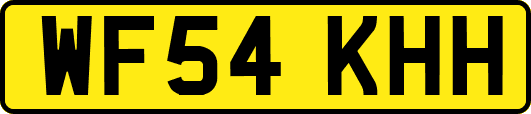 WF54 KHH